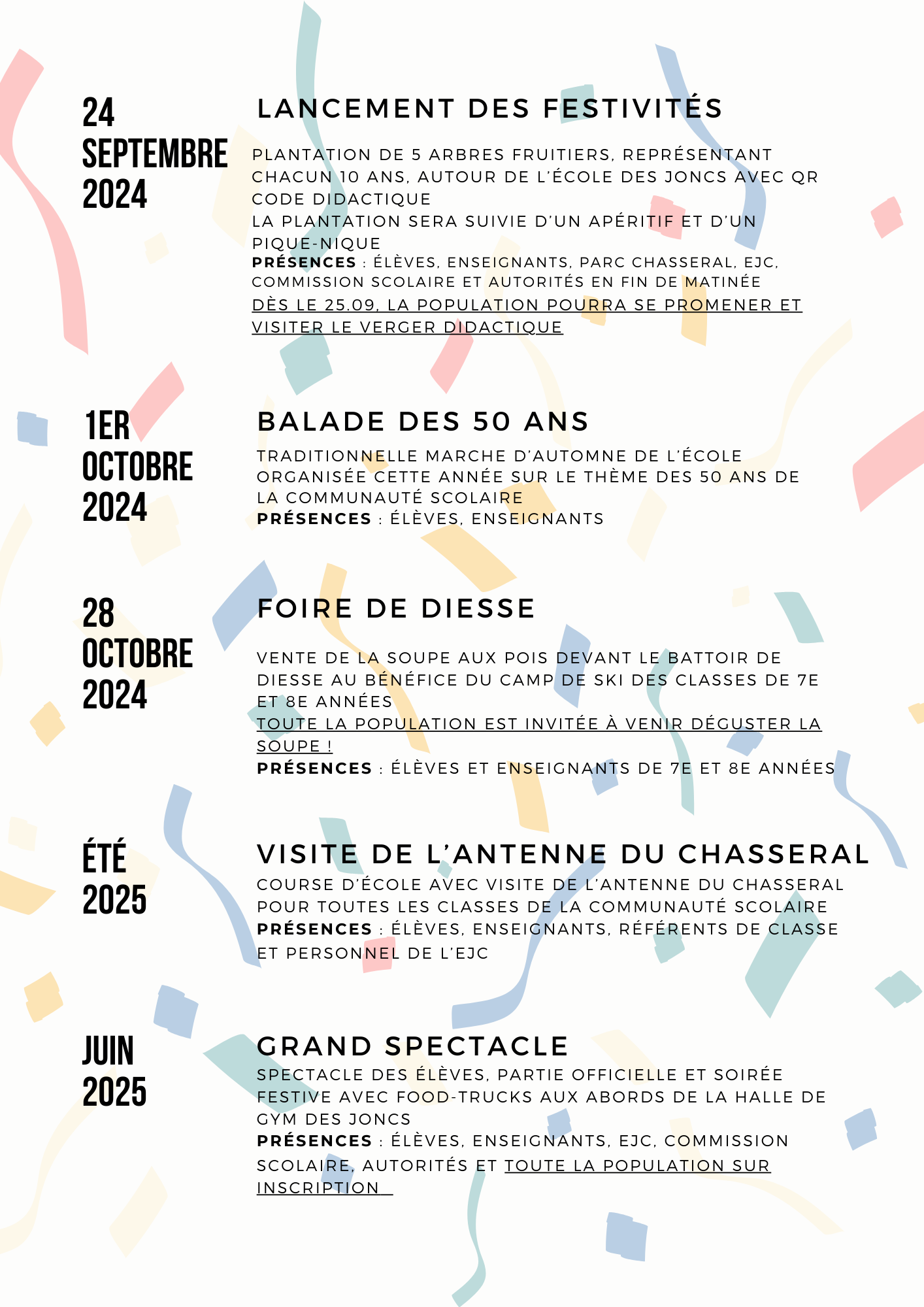 24 SEPTEMBRE 2024

LANCEMENT DES FESTIVITÉS

PLANTATION DE 5 ARBRES FRUITIERS, REPRÉSENTANT CHACUN 10 ANS, AUTOUR DE L'ÉCOLE DES JONCS AVEC QR CODE DIDACTIQUE
LA PLANTATION SERA SUIVIE D'UN APÉRITIF ET D'UN PIQUE-NIQUE
PRÉSENCES : ÉLÈVES, ENSEIGNANTS, PARC CHASSERAL, EJC, COMMISSION SCOLAIRE ET AUTORITÉS EN FIN DE MATINÉE
DÈS LE 25.09, LA POPULATION POURRA SE PROMENER ET VISITER LE VERGER DIDACTIQUE

1ER OCTOBRE 2024

BALADE DES 50 ANS

TRADITIONNELLE MARCHE D'AUTOMNE DE L'ÉCOLE ORGANISÉE CETTE ANNÉE SUR LE THÈME DES 50 ANS DE LA COMMUNAUTÉ SCOLAIRE
PRÉSENCES : ÉLÈVES, ENSEIGNANTS

28 OCTOBRE 2024

FOIRE DE DIESSE

VENTE DE LA SOUPE AUX POIS DEVANT LE BATTOIR DE DIESSE AU BÉNÉFICE DU CAMP DE SKI DES CLASSES DE 7E ET 8E ANNÉES
TOUTE LA POPULATION EST INVITÉE À VENIR DÉGUSTER LA SOUPE !
PRÉSENCES : ÉLÈVES ET ENSEIGNANTS DE 7E ET 8E ANNÉES

ÉTÉ 2025

VISITE DE L'ANTENNE DU CHASSERAL

COURSE D'ÉCOLE AVEC VISITE DE L'ANTENNE DU CHASSERAL POUR TOUTES LES CLASSES DE LA COMMUNAUTÉ SCOLAIRE
PRÉSENCES : ÉLÈVES, ENSEIGNANTS, RÉFÉRENTS DE CLASSE ET PERSONNEL DE L'EJC

JUIN 2025

GRAND SPECTACLE

SPECTACLE DES ÉLÈVES, PARTIE OFFICIELLE ET SOIRÉE FESTIVE AVEC FOOD-TRUCKS AUX ABORDS DE LA HALLE DE GYM DES JONCS
PRÉSENCES : ÉLÈVES, ENSEIGNANTS, EJC, COMMISSION SCOLAIRE, AUTORITÉS ET TOUTE LA POPULATION SUR INSCRIPTION